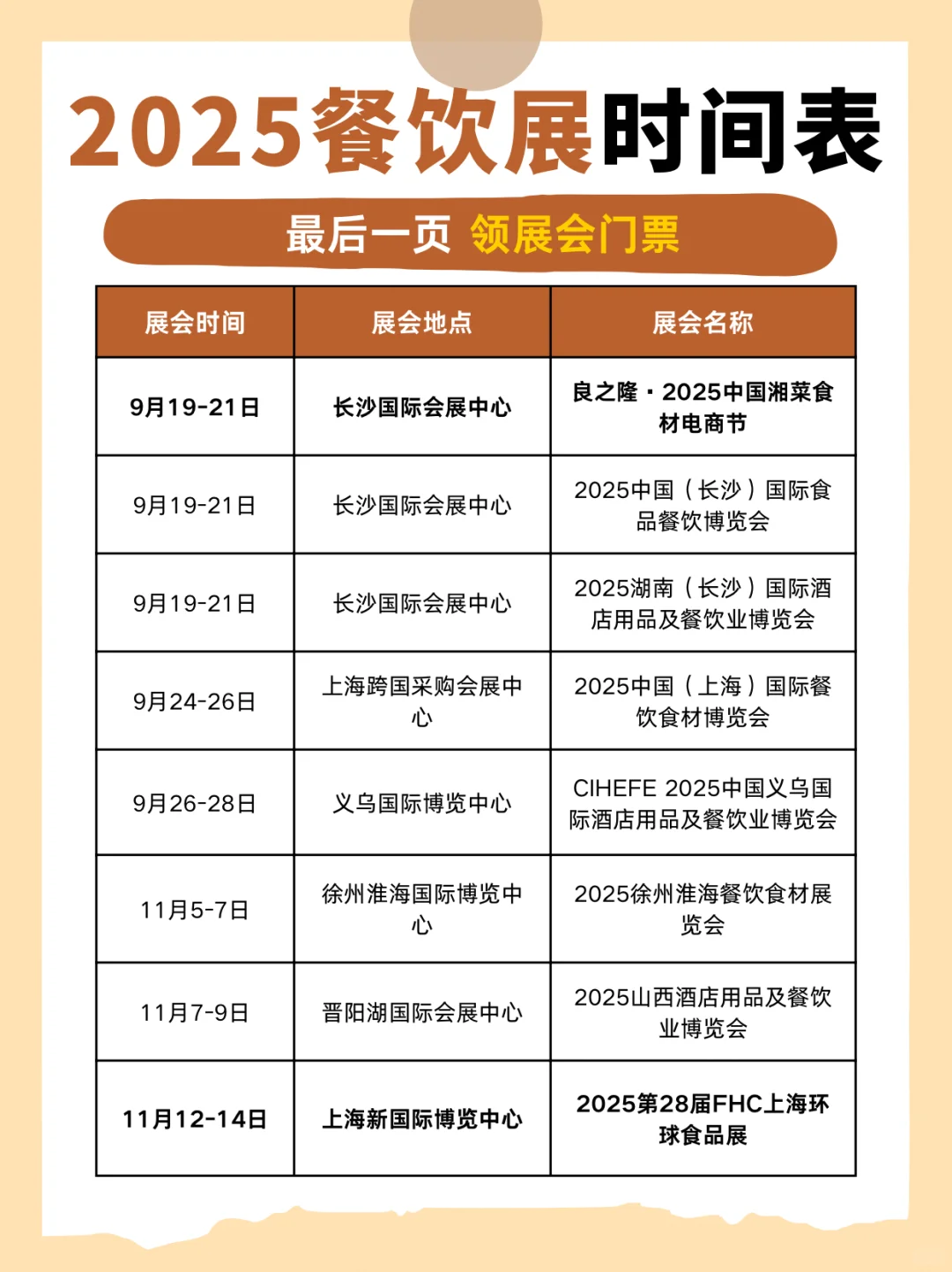 2025餐饮展时间表

最后一页 领展会门票

| 展会时间 | 展会地点 | 展会名称 |
|---|---|---|
| 9月19-21日 | 长沙国际会展中心 | 良之隆·2025中国湘菜食材电商节 |
| 9月19-21日 | 长沙国际会展中心 | 2025中国（长沙）国际食品餐饮博览会 |
| 9月19-21日 | 长沙国际会展中心 | 2025湖南（长沙）国际酒店用品及餐饮业博览会 |
| 9月24-26日 | 上海跨国采购会展中心 | 2025中国（上海）国际餐饮食材博览会 |
| 9月26-28日 | 义乌国际博览中心 | CIHEFE 2025中国义乌国际酒店用品及餐饮业博览会 |
| 11月5-7日 | 徐州淮海国际博览中心 | 2025徐州淮海餐饮食材展览会 |
| 11月7-9日 | 晋阳湖国际会展中心 | 2025山西酒店用品及餐饮业博览会 |
| 11月12-14日 | 上海新国际博览中心 | 2025第28届FHC上海环球食品展 |